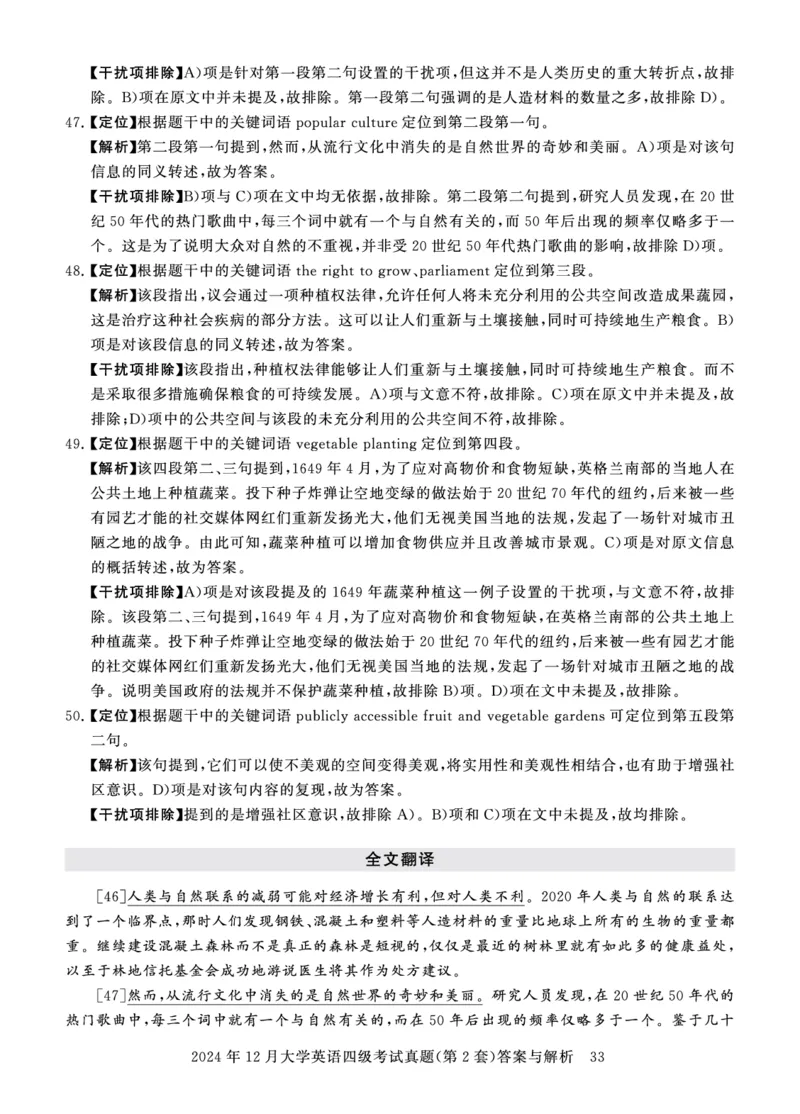 【干扰项排除】A)项是针对第一段第二句设置的干扰项，但这并不是人类历史的重大转折点，故排除。B)项在原文中并未提及，故排除。第一段第二句强调的是人造材料的数量之多，故排除 D)。

47.【定位】根据题干中的关键词语 popular culture 定位到第二段第一句。

【解析】第二段第一句提到，然而，从流行文化中消失的是自然世界的奇妙和美丽。A)项是对该句信息的同义转述，故为答案。

【干扰项排除】B)项与 C)项在文中均无依据，故排除。第二段第二句提到，研究人员发现，在 20 世纪 50 年代的热门歌曲中，每三个词中就有一个与自然有关的，而 50 年后出现的频率仅略多于一个。这是为了说明大众对自然的不重视，并非受 20 世纪 50 年代热门歌曲的影响，故排除 D)项。

48.【定位】根据题干中的关键词语 the right to grow、parliament 定位到第三段。

【解析】该段指出，议会通过一项种植权法律，允许任何人将未充分利用的公共空间改造成果蔬园，这是治疗这种社会疾病的部分方法。这可以让人们重新与土壤接触，同时可持续地生产粮食。B)项是对该段信息的同义转述，故为答案。

【干扰项排除】该段指出，种植权法律能够让人们重新与土壤接触，同时可持续地生产粮食。而不是采取很多措施确保粮食的可持续发展。A)项与文意不符，故排除。C)项在原文中并未提及，故排除；D)项中的公共空间与该段的未充分利用的公共空间不符，故排除。

49.【定位】根据题干中的关键词语 vegetable planting 定位到第四段。

【解析】该四段第二、三句提到，1649 年 4 月，为了应对高物价和食物短缺，英格兰南部的当地人在公共土地上种植蔬菜。投下种子炸弹让空地变绿的做法始于 20 世纪 70 年代的纽约，后来被一些有园艺才能的社交媒体网红们重新发扬光大，他们无视美国当地的法规，发起了一场针对城市丑陋之地的战争。由此可知，蔬菜种植可以增加食物供应并且改善城市景观。C)项是对原文信息的概括转述，故为答案。

【干扰项排除】A)项是对该段提及的 1649 年蔬菜种植这一例子设置的干扰项，与文意不符，故排除。该段第二、三句提到，1649 年 4 月，为了应对高物价和食物短缺，在英格兰南部的公共土地上种植蔬菜。投下种子炸弹让空地变绿的做法始于 20 世纪 70 年代的纽约，后来被一些有园艺才能的社交媒体网红们重新发扬光大，他们无视美国当地的法规，发起了一场针对城市丑陋之地的战争。说明美国政府的法规并不保护蔬菜种植，故排除 B)项。D)项在文中未提及，故排除。

50.【定位】根据题干中的关键词语 publicly accessible fruit and vegetable gardens 可定位到第五段第二句。

【解析】该句提到，它们可以使不美观的空间变得美观，将实用性和美观性相结合，也有助于增强社区意识。D)项是对该句内容的复现，故为答案。

【干扰项排除】提到的是增强社区意识，故排除 A)。B)项和 C)项在文中未提及，故均排除。

全文翻译

[46]人类与自然联系的减弱可能对经济增长有利，但对人类不利。2020 年人类与自然的联系达到了一个临界点，那时人们发现钢铁、混凝土和塑料等人造材料的重量比地球上所有的生物的重量都重。继续建设混凝土森林而不是真正的森林是短视的，仅仅是最近的树林里就有如此多的健康益处，以至于林地信托基金会成功地游说医生将其作为处方建议。

[47]然而，从流行文化中消失的是自然世界的奇妙和美丽。研究人员发现，在 20 世纪 50 年代的热门歌曲中，每三个词中就有一个与自然有关的，而在 50 年后出现的频率仅略多于一个。鉴于几十

2024 年 12 月大学英语四级考试真题(第 2 套)答案与解析 33